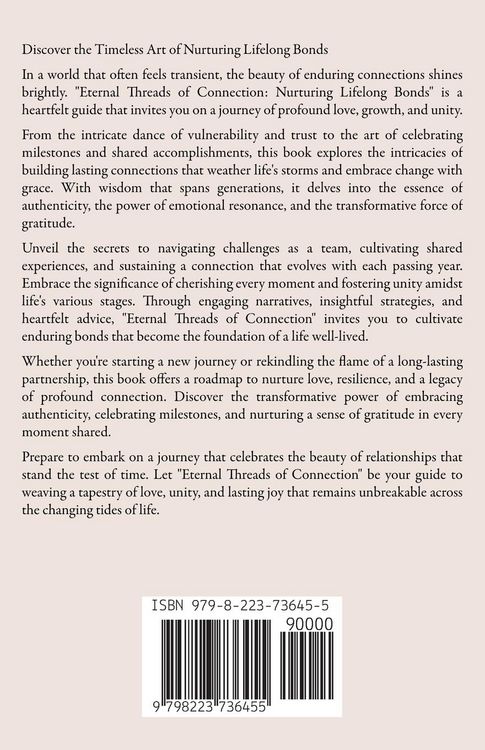 Discover the Timeless Art of Nurturing Lifelong Bonds

In a world that often feels transient, the beauty of enduring connections shines brightly. "Eternal Threads of Connection: Nurturing Lifelong Bonds" is a heartfelt guide that invites you on a journey of profound love, growth, and unity.

From the intricate dance of vulnerability and trust to the art of celebrating milestones and shared accomplishments, this book explores the intricacies of building lasting connections that weather life's storms and embrace change with grace. With wisdom that spans generations, it delves into the essence of authenticity, the power of emotional resonance, and the transformative force of gratitude.

Unveil the secrets to navigating challenges as a team, cultivating shared experiences, and sustaining a connection that evolves with each passing year. Embrace the significance of cherishing every moment and fostering unity amidst life's various stages. Through engaging narratives, insightful strategies, and heartfelt advice, "Eternal Threads of Connection" invites you to cultivate enduring bonds that become the foundation of a life well-lived.

Whether you're starting a new journey or rekindling the flame of a long-lasting partnership, this book offers a roadmap to nurture love, resilience, and a legacy of profound connection. Discover the transformative power of embracing authenticity, celebrating milestones, and nurturing a sense of gratitude in every moment shared.

Prepare to embark on a journey that celebrates the beauty of relationships that stand the test of time. Let "Eternal Threads of Connection" be your guide to weaving a tapestry of love, unity, and lasting joy that remains unbreakable across the changing tides of life.

ISBN 979-8-223-73645-5
90000
9 798223 736455